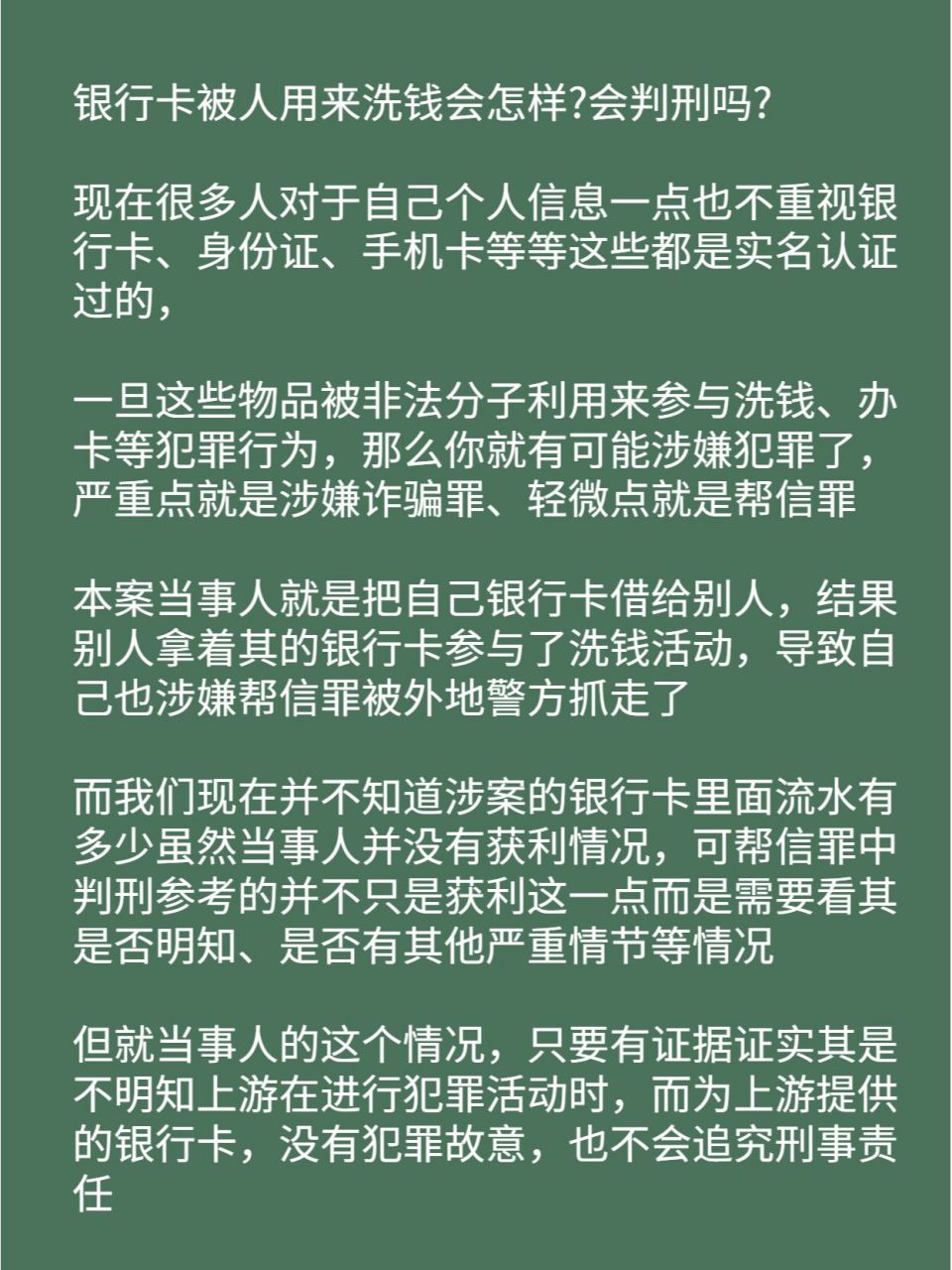 银行卡被人用来洗钱会怎样?会判刑吗?

现在很多人对于自己个人信息一点也不重视银行卡、身份证、手机卡等等这些都是实名认证过的，

一旦这些物品被非法分子利用来参与洗钱、办卡等犯罪行为，那么你就有可能涉嫌犯罪了，严重点就是涉嫌诈骗罪、轻微点就是帮信罪

本案当事人就是把自己银行卡借给别人，结果别人拿着其的银行卡参与了洗钱活动，导致自己也涉嫌帮信罪被外地警方抓走了

而我们现在并不知道涉案的银行卡里面流水有多少虽然当事人并没有获利情况，可帮信罪中判刑参考的并不只是获利这一点而是需要看其是否明知、是否有其他严重情节等情况

但就当事人的这个情况，只要有证据证实其是不明知上游在进行犯罪活动时，而为上游提供的银行卡，没有犯罪故意，也不会追究刑事责任